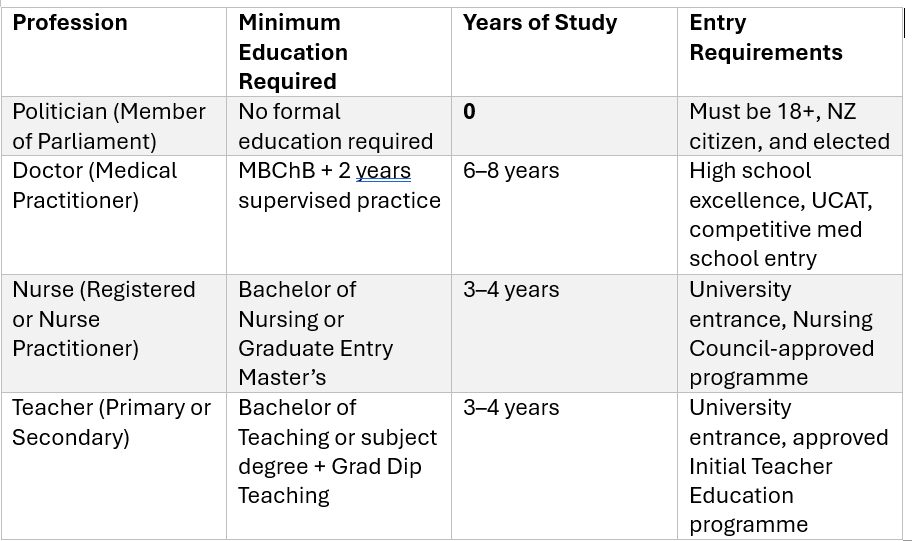 | Profession | Minimum Education Required | Years of Study | Entry Requirements |
|---|---|---|---|
| Politician (Member of Parliament) | No formal education required | 0 | Must be 18+, NZ citizen, and elected |
| Doctor (Medical Practitioner) | MBChB + 2 years supervised practice | 6–8 years | High school excellence, UCAT, competitive med school entry |
| Nurse (Registered or Nurse Practitioner) | Bachelor of Nursing or Graduate Entry Master's | 3–4 years | University entrance, Nursing Council-approved programme |
| Teacher (Primary or Secondary) | Bachelor of Teaching or subject degree + Grad Dip Teaching | 3–4 years | University entrance, approved Initial Teacher Education programme |